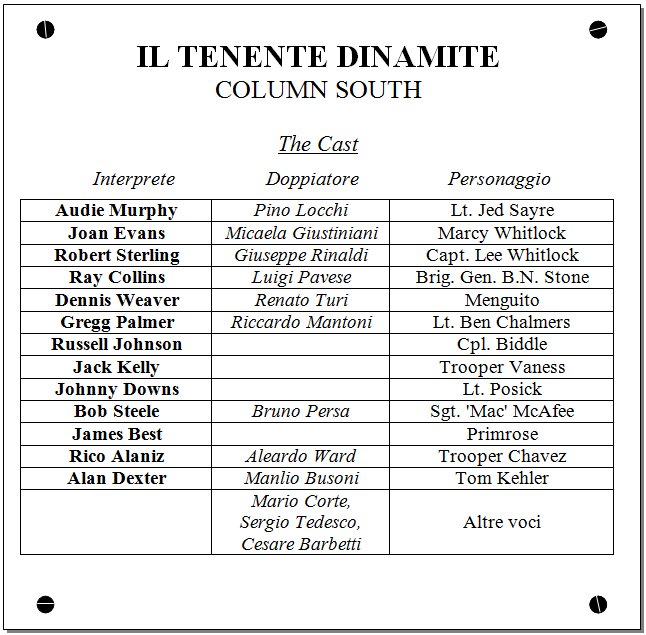 IL TENENTE DINAMITE
COLUMN SOUTH

The Cast

| Interprete | Doppiatore | Personaggio |
|---|---|---|
| Audie Murphy | Pino Locchi | Lt. Jed Sayre |
| Joan Evans | Micaela Giustiniani | Marcy Whitlock |
| Robert Sterling | Giuseppe Rinaldi | Capt. Lee Whitlock |
| Ray Collins | Luigi Pavese | Brig. Gen. B.N. Stone |
| Dennis Weaver | Renato Turi | Menguito |
| Gregg Palmer | Riccardo Mantoni | Lt. Ben Chalmers |
| Russell Johnson | | Cpl. Biddle |
| Jack Kelly | | Trooper Vaness |
| Johnny Downs | | Lt. Posick |
| Bob Steele | Bruno Persa | Sgt. 'Mac' McAfee |
| James Best | | Primrose |
| Rico Alaniz | Aleardo Ward | Trooper Chavez |
| Alan Dexter | Manlio Busoni | Tom Kehler |
| | Mario Corte, Sergio Tedesco, Cesare Barbetti | Altre voci |